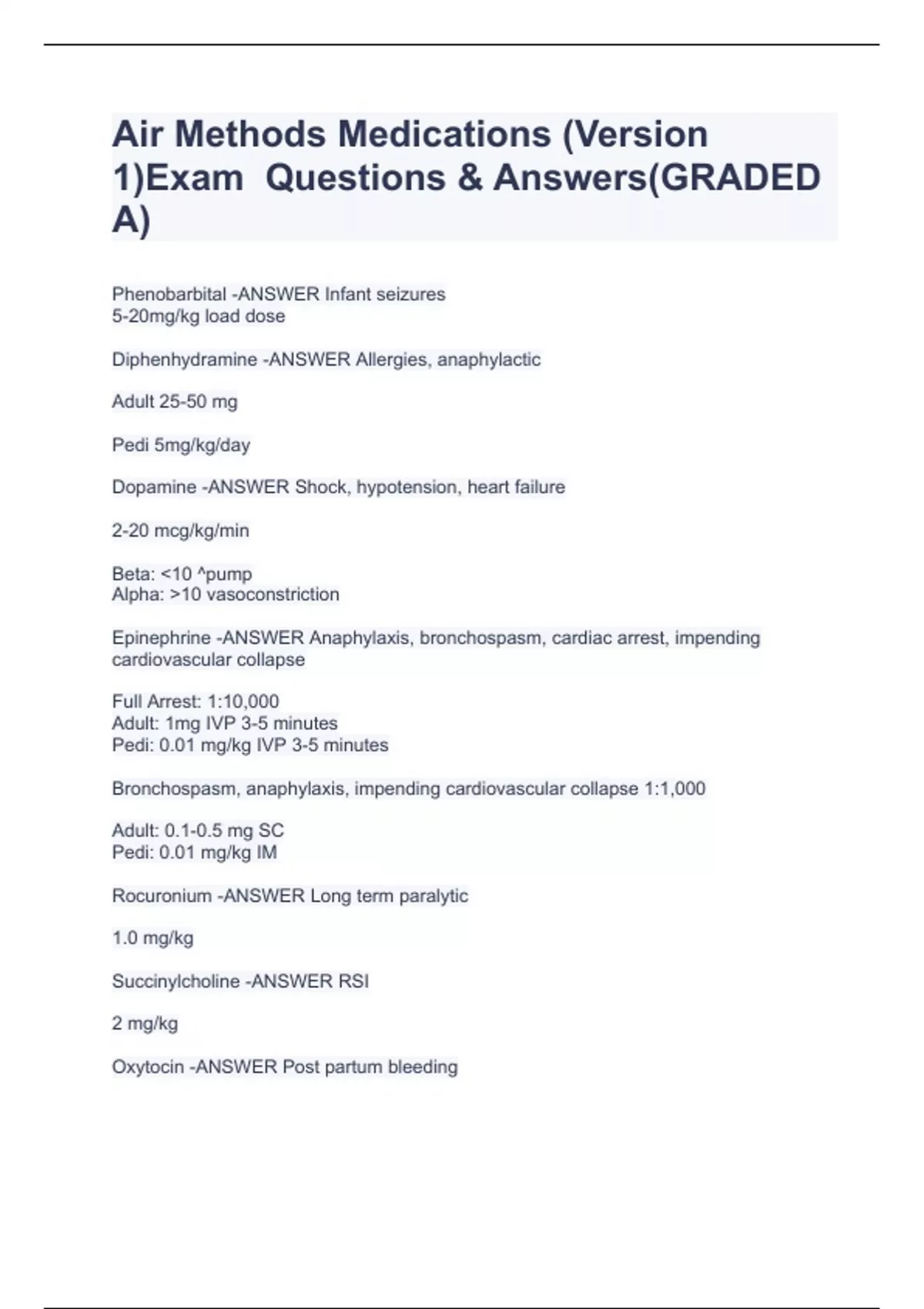 Air Methods Medications (Version 1)Exam Questions & Answers(GRADED A)

Phenobarbital -ANSWER Infant seizures
5-20mg/kg load dose

Diphenhydramine -ANSWER Allergies, anaphylactic

Adult 25-50 mg

Pedi 5mg/kg/day

Dopamine -ANSWER Shock, hypotension, heart failure

2-20 mcg/kg/min

Beta: <10 ^pump
Alpha: >10 vasoconstriction

Epinephrine -ANSWER Anaphylaxis, bronchospasm, cardiac arrest, impending cardiovascular collapse

Full Arrest: 1:10,000
Adult: 1mg IVP 3-5 minutes
Pedi: 0.01 mg/kg IVP 3-5 minutes

Bronchospasm, anaphylaxis, impending cardiovascular collapse 1:1,000

Adult: 0.1-0.5 mg SC
Pedi: 0.01 mg/kg IM

Rocuronium -ANSWER Long term paralytic

1.0 mg/kg

Succinylcholine -ANSWER RSI

2 mg/kg

Oxytocin -ANSWER Post partum bleeding